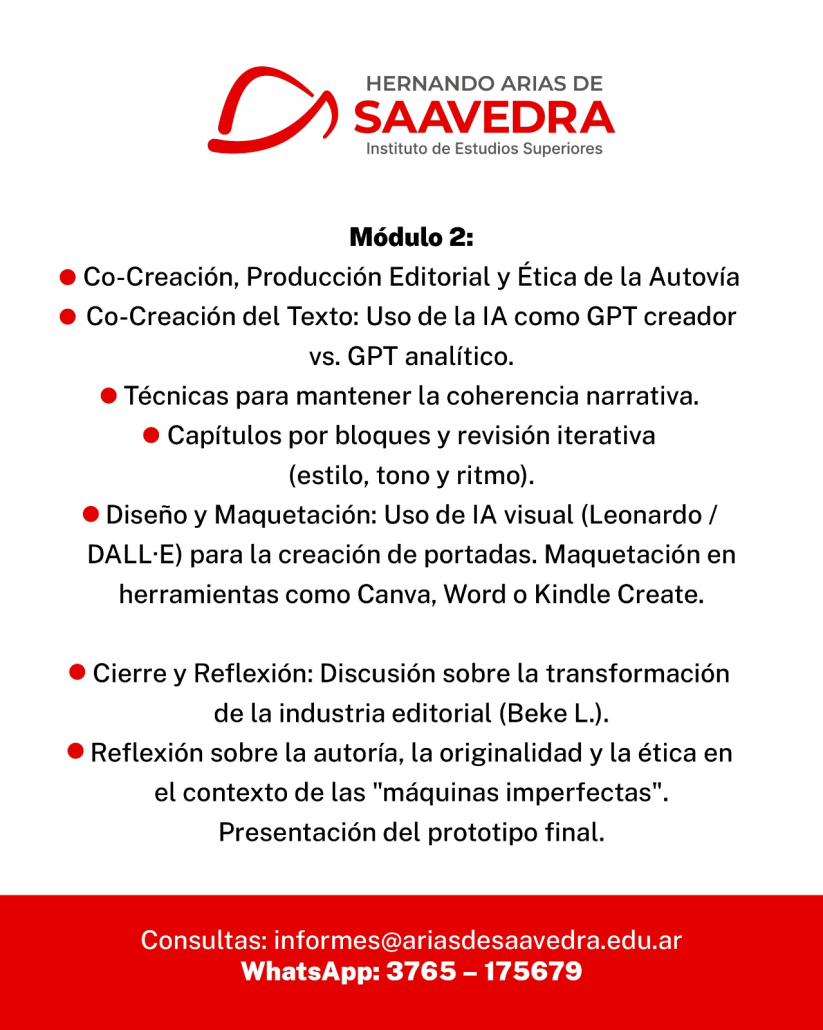 HERNANDO ARIAS DE
SAAVEDRA
Instituto de Estudios Superiores

Módulo 2:
● Co-Creación, Producción Editorial y Ética de la Autovía
● Co-Creación del Texto: Uso de la IA como GPT creador vs. GPT analítico.
● Técnicas para mantener la coherencia narrativa.
● Capítulos por bloques y revisión iterativa (estilo, tono y ritmo).
● Diseño y Maquetación: Uso de IA visual (Leonardo / DALL·E) para la creación de portadas. Maquetación en herramientas como Canva, Word o Kindle Create.

● Cierre y Reflexión: Discusión sobre la transformación de la industria editorial (Beke L.).
● Reflexión sobre la autoría, la originalidad y la ética en el contexto de las "máquinas imperfectas". Presentación del prototipo final.

Consultas: informes@ariasdesaavedra.edu.ar
WhatsApp: 3765 – 175679